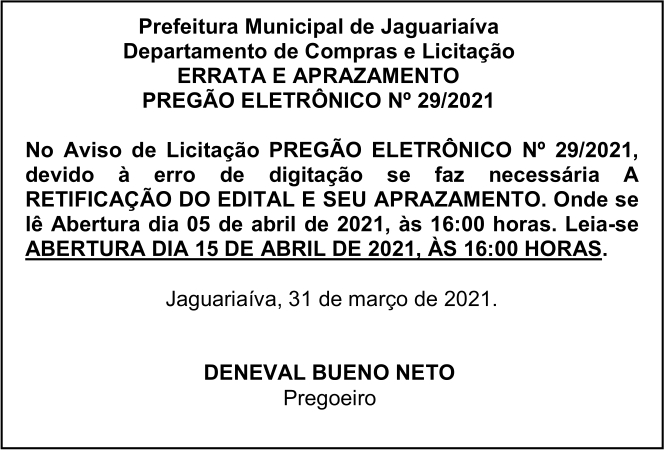 Prefeitura Municipal de Jaguariaíva
Departamento de Compras e Licitação
ERRATA E APRAZAMENTO
PREGÃO ELETRÔNICO Nº 29/2021

No Aviso de Licitação PREGÃO ELETRÔNICO Nº 29/2021, devido à erro de digitação se faz necessária A RETIFICAÇÃO DO EDITAL E SEU APRAZAMENTO. Onde se lê Abertura dia 05 de abril de 2021, às 16:00 horas. Leia-se ABERTURA DIA 15 DE ABRIL DE 2021, ÀS 16:00 HORAS.

Jaguariaíva, 31 de março de 2021.

DENEVAL BUENO NETO
Pregoeiro